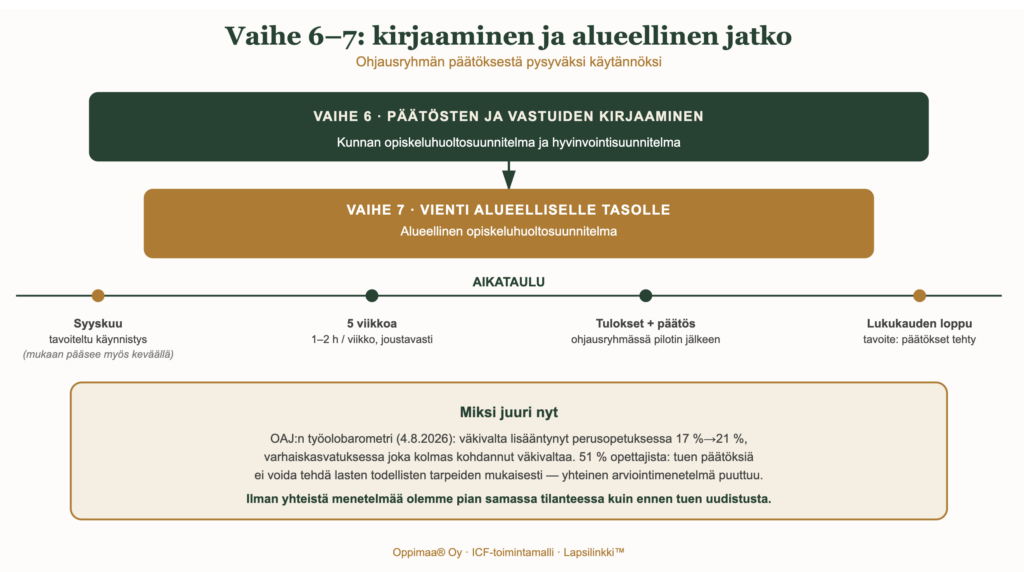 Vaihe 6–7: kirjaaminen ja alueellinen jatko

Ohjausryhmän päätöksestä pysyväksi käytännöksi

VAIHE 6 · PÄÄTÖSTEN JA VASTUIDEN KIRJAAMINEN

Kunnan opiskeluhuoltosuunnitelma ja hyvinvointisuunnitelma

VAIHE 7 · VIENTI ALUEELLISELLE TASOLLE

Alueellinen opiskeluhuoltosuunnitelma

AIKATAULU

Syyskuu
tavoiteltu käynnistys
(mukaan pääsee myös keväällä)

5 viikkoa
1–2 h / viikko, joustavasti

Tulokset + päätös
ohjausryhmässä pilotin jälkeen

Lukukauden loppu
tavoite: päätökset tehty

Miksi juuri nyt

OAJ:n työolobarometri (4.8.2026): väkivalta lisääntynyt perusopetuksessa 17 %→21 %, varhaiskasvatuksessa joka kolmas kohdannut väkivaltaa. 51 % opettajista: tuen päätöksiä ei voida tehdä lasten todellisten tarpeiden mukaisesti — yhteinen arviointimenetelmä puuttuu.

Ilman yhteistä menetelmää olemme pian samassa tilanteessa kuin ennen tuen uudistusta.

Oppimaa® Oy · ICF-toimintamalli · Lapsilinkki™